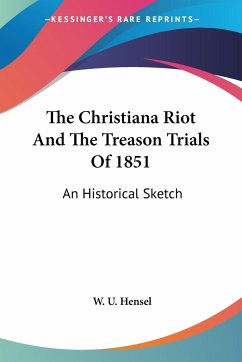 —KESSINGER'S RARE REPRINTS—

The Christiana Riot And The Treason Trials Of 1851

An Historical Sketch

W. U. Hensel